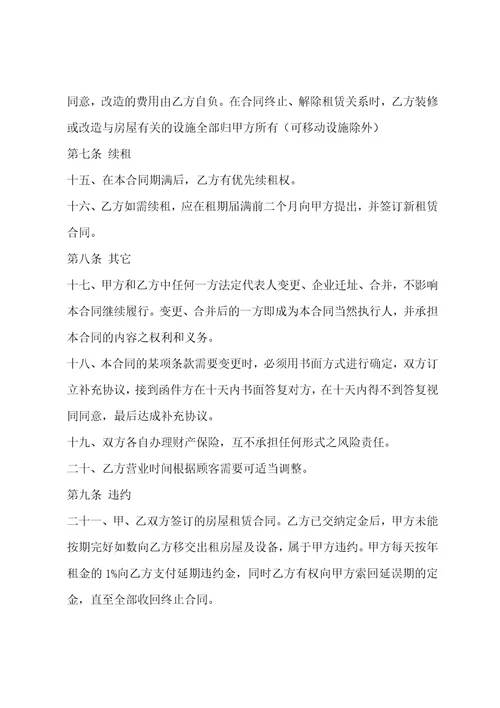 同意，改造的费用由乙方自负。在合同终止、解除租赁关系时，乙方装修或改造与房屋有关的设施全部归甲方所有（可移动设施除外）

第七条 续租

十五、在本合同期满后，乙方有优先续租权。

十六、乙方如需续租，应在租期届满前二个月向甲方提出，并签订新租赁合同。

第八条 其它

十七、甲方和乙方中任何一方法定代表人变更、企业迁址、合并，不影响本合同继续履行。变更、合并后的一方即成为本合同当然执行人，并承担本合同的内容之权利和义务。

十八、本合同的某项条款需要变更时，必须用书面方式进行确定，双方订立补充协议，接到函件方在十天内书面答复对方，在十天内得不到答复视同同意，最后达成补充协议。

十九、双方各自办理财产保险，互不承担任何形式之风险责任。

二十、乙方营业时间根据顾客需要可适当调整。

第九条 违约

二十一、甲、乙双方签订的房屋租赁合同。乙方已交纳定金后，甲方未能按期完好如数向乙方移交出租房屋及设备，属于甲方违约。甲方每天按年租金的 1%向乙方支付延期违约金，同时乙方有权向甲方索回延误期的定金，直至全部收回终止合同。